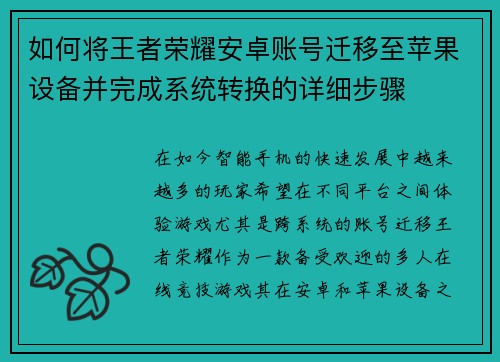 如何将王者荣耀安卓账号迁移至苹果设备并完成系统转换的详细步骤

在如今智能手机的快速发展中越来越多的玩家希望在不同平台之间体验游戏尤其是跨系统的账号迁移王者荣耀作为一款备受欢迎的多人在线竞技游戏其在安卓和苹果设备之